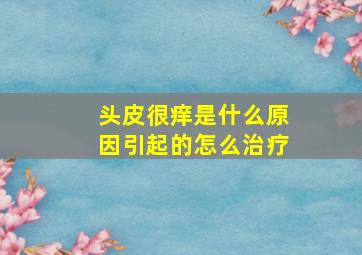 头皮很痒是什么原因引起的怎么治疗